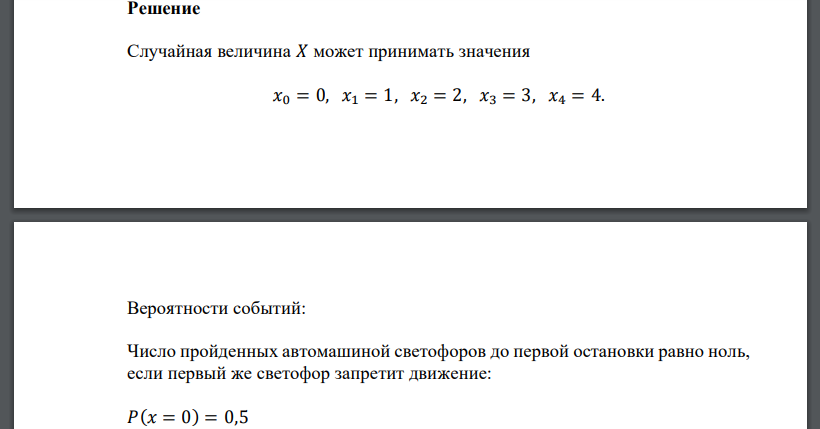 **Решение**

Случайная величина $X$ может принимать значения

$x_0 = 0,\ x_1 = 1,\ x_2 = 2,\ x_3 = 3,\ x_4 = 4.$

Вероятности событий:

Число пройденных автомашиной светофоров до первой остановки равно ноль, если первый же светофор запретит движение:

$P(x = 0) = 0{,}5$